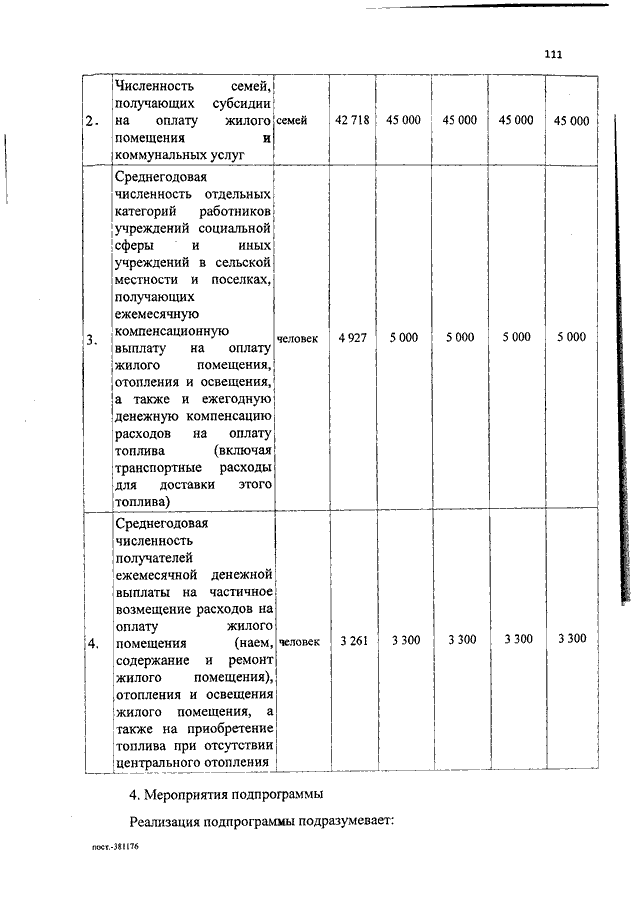 111

| 2. | Численность семей, получающих субсидии на оплату жилого помещения и коммунальных услуг | семей | 42 718 | 45 000 | 45 000 | 45 000 | 45 000 |
|---|---|---|---|---|---|---|---|
| 3. | Среднегодовая численность отдельных категорий работников учреждений социальной сферы и иных учреждений в сельской местности и поселках, получающих ежемесячную компенсационную выплату на оплату жилого помещения, отопления и освещения, а также и ежегодную денежную компенсацию расходов на оплату топлива (включая транспортные расходы для доставки этого топлива) | человек | 4 927 | 5 000 | 5 000 | 5 000 | 5 000 |
| 4. | Среднегодовая численность получателей ежемесячной денежной выплаты на частичное возмещение расходов на оплату жилого помещения (наем, содержание и ремонт жилого помещения), отопления и освещения жилого помещения, а также на приобретение топлива при отсутствии центрального отопления | человек | 3 261 | 3 300 | 3 300 | 3 300 | 3 300 |

4. Мероприятия подпрограммы

Реализация подпрограммы подразумевает:

пост.-381176